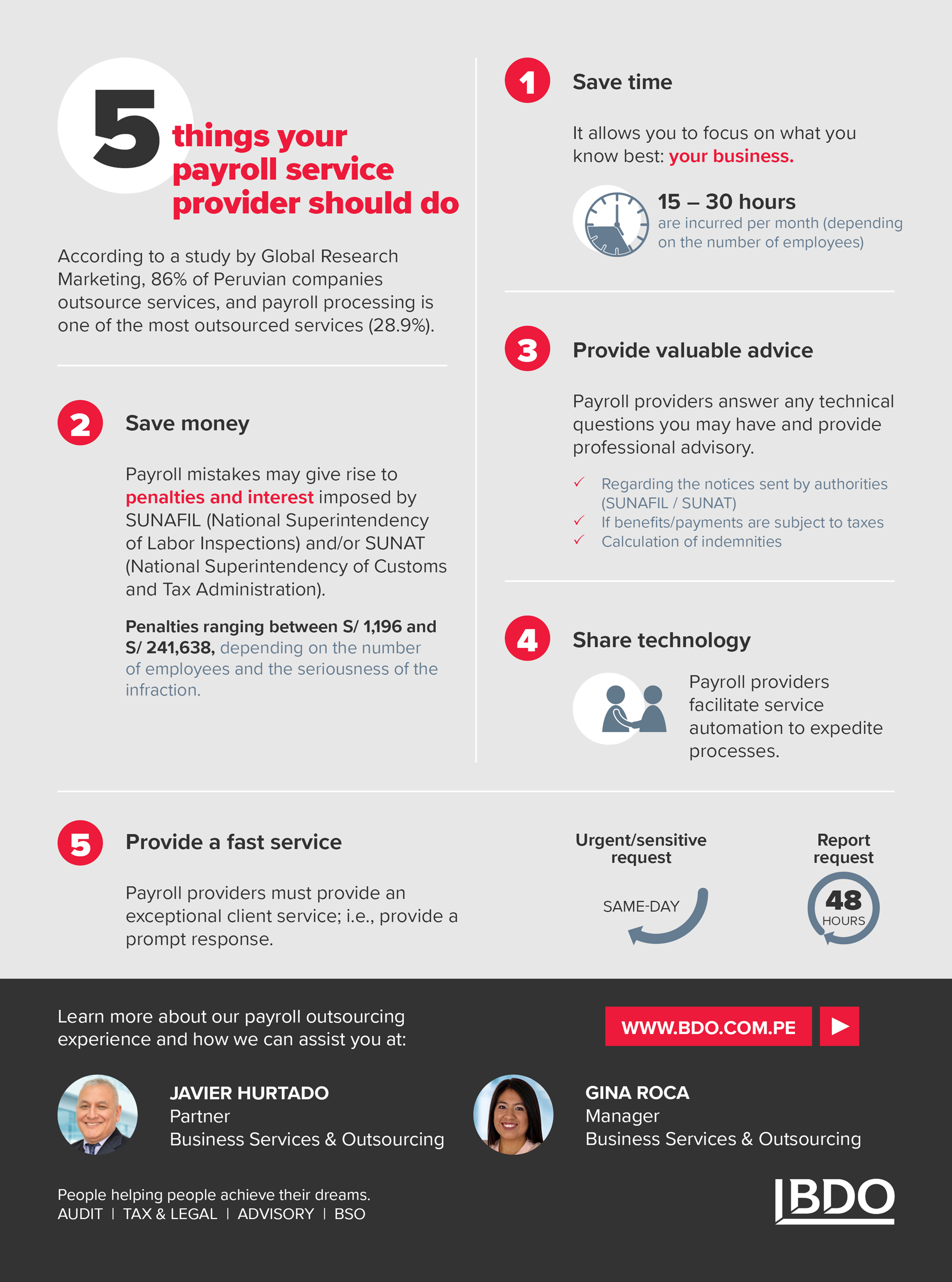 5 things your payroll service provider should do

According to a study by Global Research Marketing, 86% of Peruvian companies outsource services, and payroll processing is one of the most outsourced services (28.9%).

2 Save money

Payroll mistakes may give rise to penalties and interest imposed by SUNAFIL (National Superintendency of Labor Inspections) and/or SUNAT (National Superintendency of Customs and Tax Administration).

Penalties ranging between S/ 1,196 and S/ 241,638, depending on the number of employees and the seriousness of the infraction.

1 Save time

It allows you to focus on what you know best: your business.

15 – 30 hours are incurred per month (depending on the number of employees)

3 Provide valuable advice

Payroll providers answer any technical questions you may have and provide professional advisory.

✓ Regarding the notices sent by authorities (SUNAFIL / SUNAT)
✓ If benefits/payments are subject to taxes
✓ Calculation of indemnities

4 Share technology

Payroll providers facilitate service automation to expedite processes.

5 Provide a fast service

Payroll providers must provide an exceptional client service; i.e., provide a prompt response.

Urgent/sensitive request
SAME-DAY

Report request
48 HOURS

Learn more about our payroll outsourcing experience and how we can assist you at:

WWW.BDO.COM.PE

JAVIER HURTADO
Partner
Business Services & Outsourcing

GINA ROCA
Manager
Business Services & Outsourcing

People helping people achieve their dreams.
AUDIT | TAX & LEGAL | ADVISORY | BSO

BDO